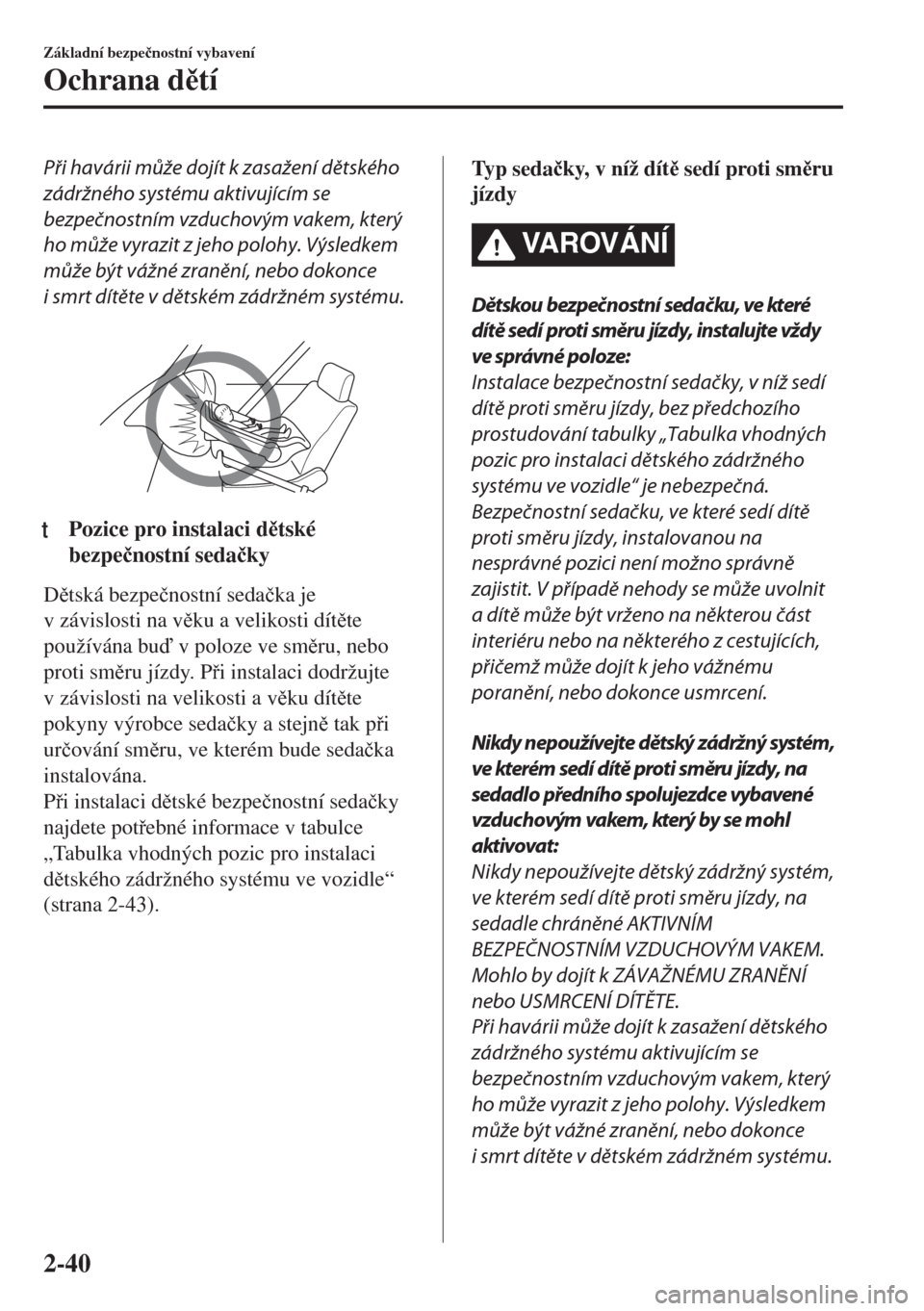 Základní bezpečnostní vybavení

Ochrana dětí

Při havárii může dojít k zasažení dětského zádržného systému aktivujícím se bezpečnostním vzduchovým vakem, který ho může vyrazit z jeho polohy. Výsledkem může být vážné zranění, nebo dokonce i smrt dítěte v dětském zádržném systému.

t Pozice pro instalaci dětské bezpečnostní sedačky

Dětská bezpečnostní sedačka je v závislosti na věku a velikosti dítěte používána buď v poloze ve směru, nebo proti směru jízdy. Při instalaci dodržujte v závislosti na velikosti a věku dítěte pokyny výrobce sedačky a stejně tak při určování směru, ve kterém bude sedačka instalována.
Při instalaci dětské bezpečnostní sedačky najdete potřebné informace v tabulce „Tabulka vhodných pozic pro instalaci dětského zádržného systému ve vozidle“ (strana 2-43).

Typ sedačky, v níž dítě sedí proti směru jízdy

VAROVÁNÍ

Dětskou bezpečnostní sedačku, ve které dítě sedí proti směru jízdy, instalujte vždy ve správné poloze:
Instalace bezpečnostní sedačky, v níž sedí dítě proti směru jízdy, bez předchozího prostudování tabulky „Tabulka vhodných pozic pro instalaci dětského zádržného systému ve vozidle“ je nebezpečná. Bezpečnostní sedačku, ve které sedí dítě proti směru jízdy, instalovanou na nesprávné pozici není možno správně zajistit. V případě nehody se může uvolnit a dítě může být vrženo na některou část interiéru nebo na některého z cestujících, přičemž může dojít k jeho vážnému poranění, nebo dokonce usmrcení.

Nikdy nepoužívejte dětský zádržný systém, ve kterém sedí dítě proti směru jízdy, na sedadlo předního spolujezdce vybavené vzduchovým vakem, který by se mohl aktivovat:
Nikdy nepoužívejte dětský zádržný systém, ve kterém sedí dítě proti směru jízdy, na sedadle chráněné AKTIVNÍM BEZPEČNOSTNÍM VZDUCHOVÝM VAKEM. Mohlo by dojít k ZÁVAŽNÉMU ZRANĚNÍ nebo USMRCENÍ DÍTĚTE.
Při havárii může dojít k zasažení dětského zádržného systému aktivujícím se bezpečnostním vzduchovým vakem, který ho může vyrazit z jeho polohy. Výsledkem může být vážné zranění, nebo dokonce i smrt dítěte v dětském zádržném systému.

2-40

carmanualsonline.info